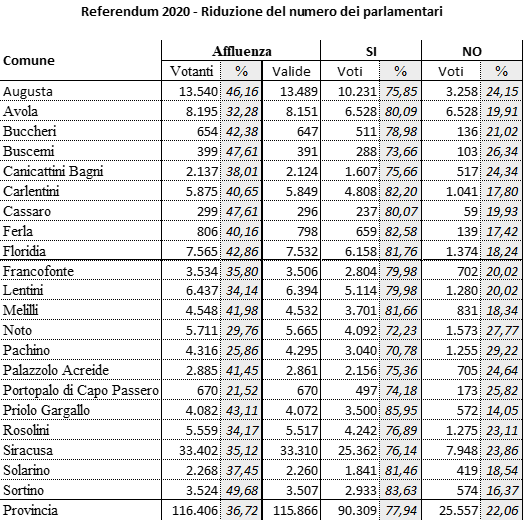 Referendum 2020 - Riduzione del numero dei parlamentari

| Comune | Affluenza | | | SI | | NO | |
|---|---|---|---|---|---|---|---|
| | Votanti | % | Valide | Voti | % | Voti | % |
| Augusta | 13.540 | 46,16 | 13.489 | 10.231 | 75,85 | 3.258 | 24,15 |
| Avola | 8.195 | 32,28 | 8.151 | 6.528 | 80,09 | 6.528 | 19,91 |
| Buccheri | 654 | 42,38 | 647 | 511 | 78,98 | 136 | 21,02 |
| Buscemi | 399 | 47,61 | 391 | 288 | 73,66 | 103 | 26,34 |
| Canicattini Bagni | 2.137 | 38,01 | 2.124 | 1.607 | 75,66 | 517 | 24,34 |
| Carlentini | 5.875 | 40,65 | 5.849 | 4.808 | 82,20 | 1.041 | 17,80 |
| Cassaro | 299 | 47,61 | 296 | 237 | 80,07 | 59 | 19,93 |
| Ferla | 806 | 40,16 | 798 | 659 | 82,58 | 139 | 17,42 |
| Floridia | 7.565 | 42,86 | 7.532 | 6.158 | 81,76 | 1.374 | 18,24 |
| Francofonte | 3.534 | 35,80 | 3.506 | 2.804 | 79,98 | 702 | 20,02 |
| Lentini | 6.437 | 34,14 | 6.394 | 5.114 | 79,98 | 1.280 | 20,02 |
| Melilli | 4.548 | 41,98 | 4.532 | 3.701 | 81,66 | 831 | 18,34 |
| Noto | 5.711 | 29,76 | 5.665 | 4.092 | 72,23 | 1.573 | 27,77 |
| Pachino | 4.316 | 25,86 | 4.295 | 3.040 | 70,78 | 1.255 | 29,22 |
| Palazzolo Acreide | 2.885 | 41,45 | 2.861 | 2.156 | 75,36 | 705 | 24,64 |
| Portopalo di Capo Passero | 670 | 21,52 | 670 | 497 | 74,18 | 173 | 25,82 |
| Priolo Gargallo | 4.082 | 43,11 | 4.072 | 3.500 | 85,95 | 572 | 14,05 |
| Rosolini | 5.559 | 34,17 | 5.517 | 4.242 | 76,89 | 1.275 | 23,11 |
| Siracusa | 33.402 | 35,12 | 33.310 | 25.362 | 76,14 | 7.948 | 23,86 |
| Solarino | 2.268 | 37,45 | 2.260 | 1.841 | 81,46 | 419 | 18,54 |
| Sortino | 3.524 | 49,68 | 3.507 | 2.933 | 83,63 | 574 | 16,37 |
| Provincia | 116.406 | 36,72 | 115.866 | 90.309 | 77,94 | 25.557 | 22,06 |